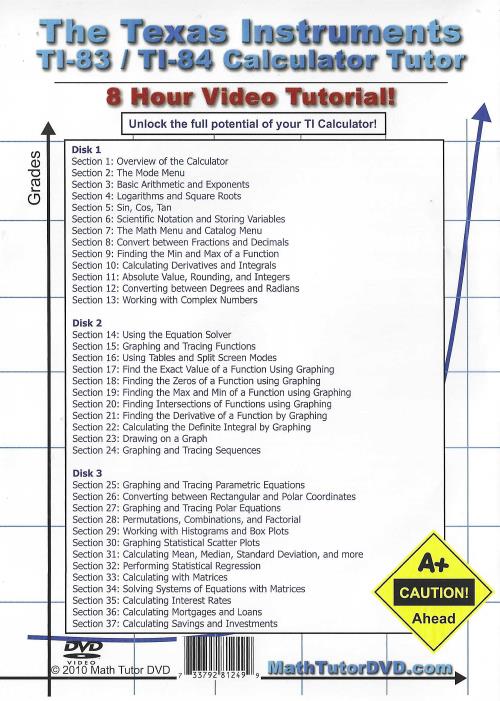 The Texas Instruments
TI-83 / TI-84 Calculator Tutor

8 Hour Video Tutorial!

Unlock the full potential of your TI Calculator!

Grades

Disk 1
Section 1: Overview of the Calculator
Section 2: The Mode Menu
Section 3: Basic Arithmetic and Exponents
Section 4: Logarithms and Square Roots
Section 5: Sin, Cos, Tan
Section 6: Scientific Notation and Storing Variables
Section 7: The Math Menu and Catalog Menu
Section 8: Convert between Fractions and Decimals
Section 9: Finding the Min and Max of a Function
Section 10: Calculating Derivatives and Integrals
Section 11: Absolute Value, Rounding, and Integers
Section 12: Converting between Degrees and Radians
Section 13: Working with Complex Numbers

Disk 2
Section 14: Using the Equation Solver
Section 15: Graphing and Tracing Functions
Section 16: Using Tables and Split Screen Modes
Section 17: Find the Exact Value of a Function Using Graphing
Section 18: Finding the Zeros of a Function using Graphing
Section 19: Finding the Max and Min of a Function using Graphing
Section 20: Finding Intersections of Functions using Graphing
Section 21: Finding the Derivative of a Function by Graphing
Section 22: Calculating the Definite Integral by Graphing
Section 23: Drawing on a Graph
Section 24: Graphing and Tracing Sequences

Disk 3
Section 25: Graphing and Tracing Parametric Equations
Section 26: Converting between Rectangular and Polar Coordinates
Section 27: Graphing and Tracing Polar Equations
Section 28: Permutations, Combinations, and Factorial
Section 29: Working with Histograms and Box Plots
Section 30: Graphing Statistical Scatter Plots
Section 31: Calculating Mean, Median, Standard Deviation, and more
Section 32: Performing Statistical Regression
Section 33: Calculating with Matrices
Section 34: Solving Systems of Equations with Matrices
Section 35: Calculating Interest Rates
Section 36: Calculating Mortgages and Loans
Section 37: Calculating Savings and Investments

A+
CAUTION!
Ahead

DVD VIDEO
© 2010 Math Tutor DVD
7 33792 81249 9
MathTutorDVD.com